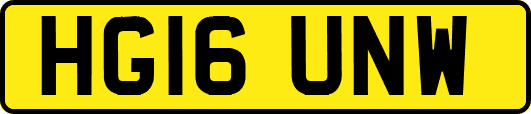 HG16 UNW